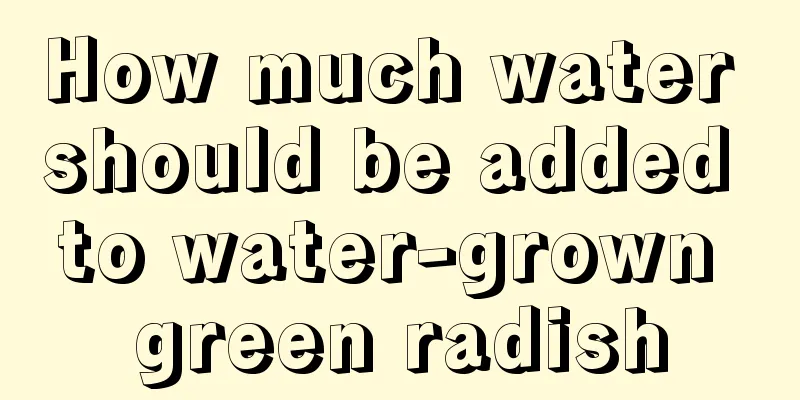 How much water should be added to water-grown green radish